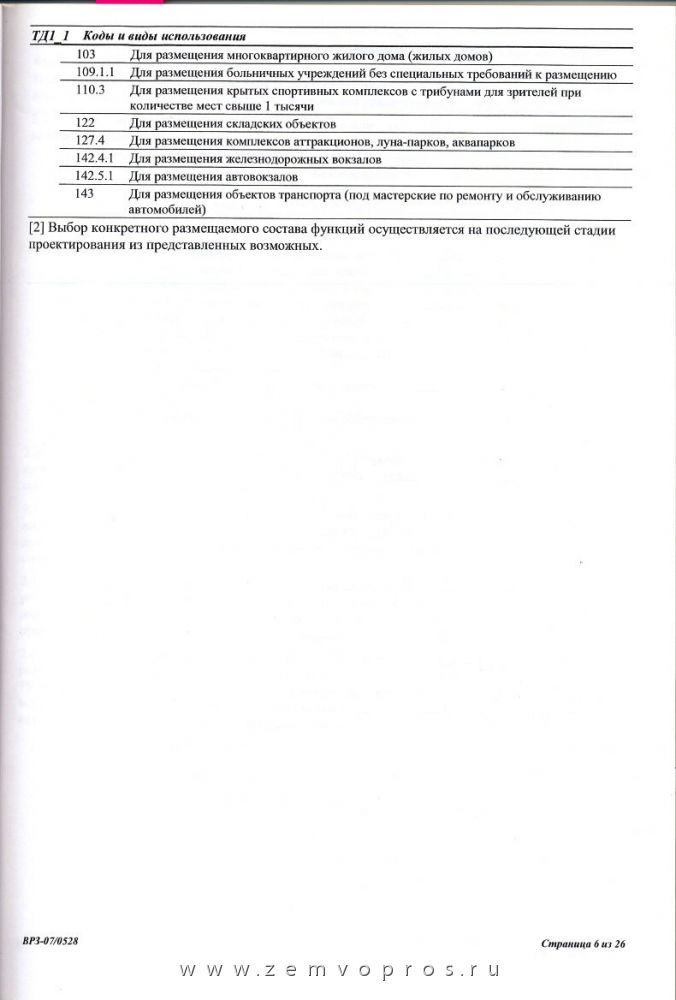 ТД1_1 Коды и виды использования

| 103 | Для размещения многоквартирного жилого дома (жилых домов) |
|---|---|
| 109.1.1 | Для размещения больничных учреждений без специальных требований к размещению |
| 110.3 | Для размещения крытых спортивных комплексов с трибунами для зрителей при количестве мест свыше 1 тысячи |
| 122 | Для размещения складских объектов |
| 127.4 | Для размещения комплексов аттракционов, луна-парков, аквапарков |
| 142.4.1 | Для размещения железнодорожных вокзалов |
| 142.5.1 | Для размещения автовокзалов |
| 143 | Для размещения объектов транспорта (под мастерские по ремонту и обслуживанию автомобилей) |

[2] Выбор конкретного размещаемого состава функций осуществляется на последующей стадии проектирования из представленных возможных.

ВРЗ-07/0528

Страница 6 из 26

www.zemvopros.ru